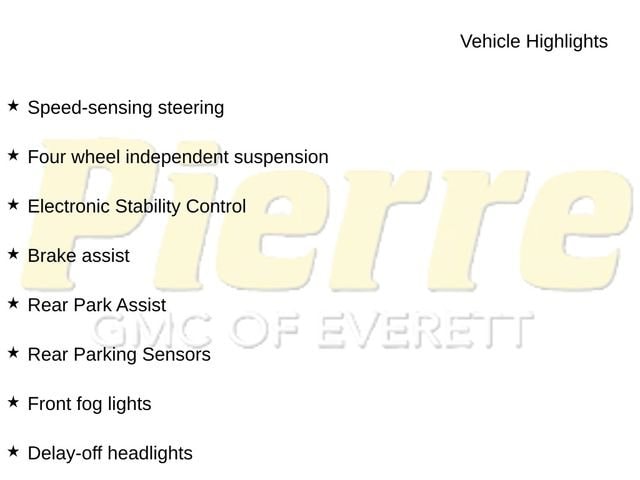 Vehicle Highlights

★ Speed-sensing steering

★ Four wheel independent suspension

★ Electronic Stability Control

★ Brake assist

★ Rear Park Assist

★ Rear Parking Sensors

★ Front fog lights

★ Delay-off headlights

Pierre
GMC OF EVERETT